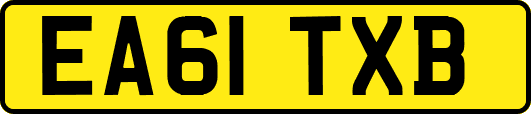 EA61 TXB